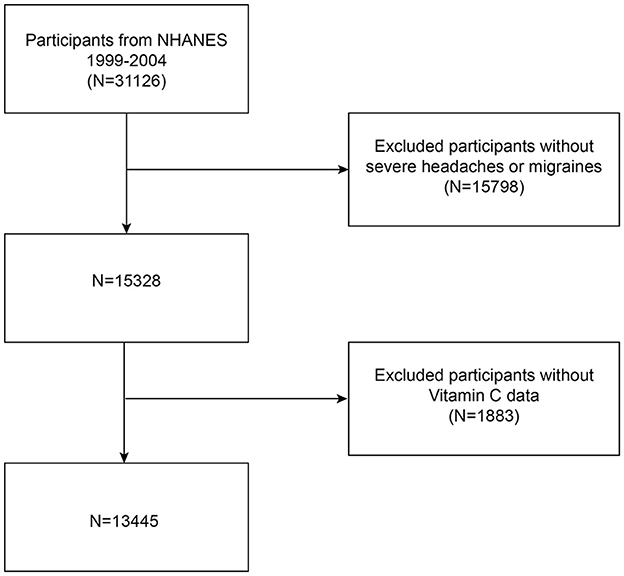 Participants from NHANES 1999-2004 (N=31126)

Excluded participants without severe headaches or migraines (N=15798)

N=15328

Excluded participants without Vitamin C data (N=1883)

N=13445